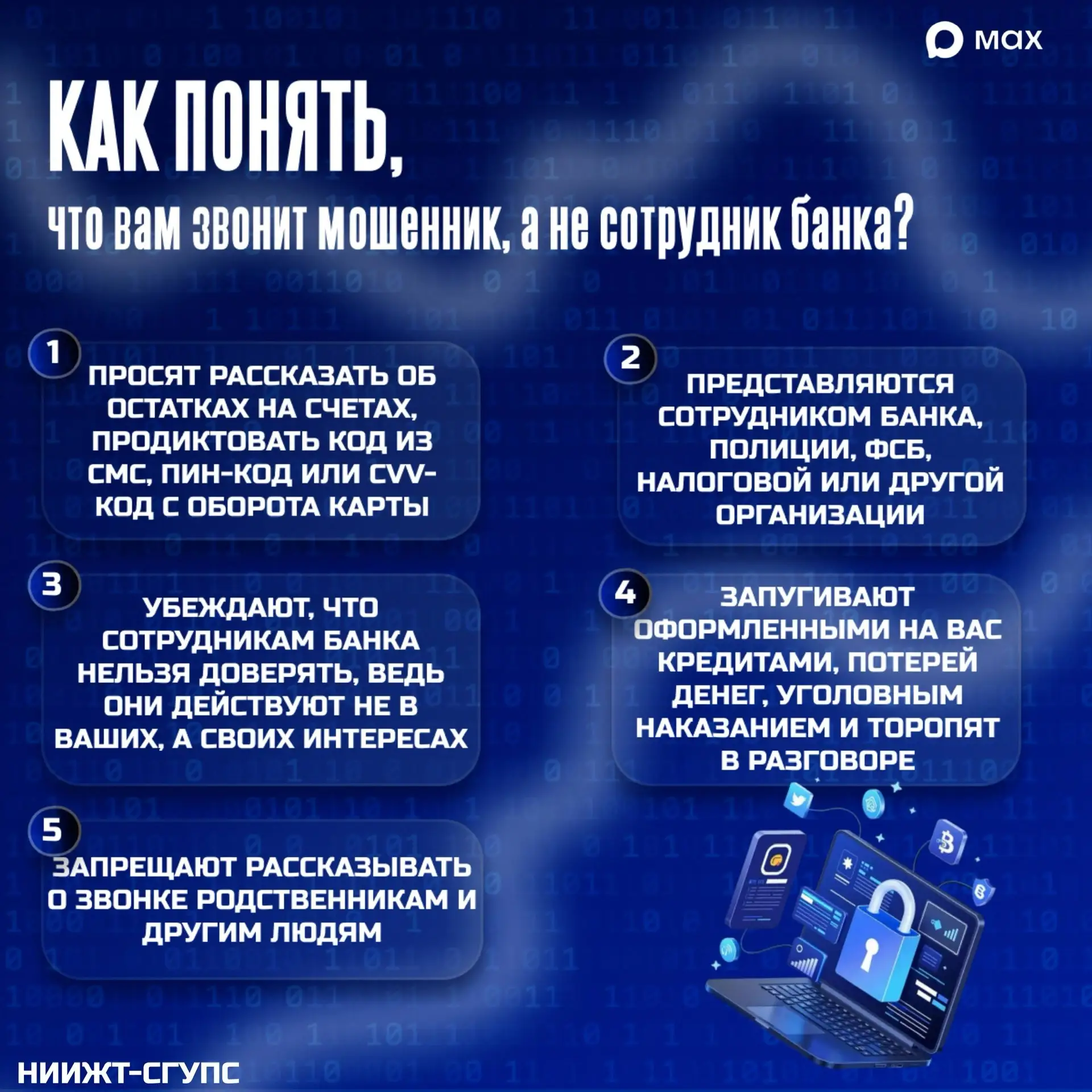 max

КАК ПОНЯТЬ,

что вам звонит мошенник, а не сотрудник банка?

1
ПРОСЯТ РАССКАЗАТЬ ОБ ОСТАТКАХ НА СЧЕТАХ, ПРОДИКТОВАТЬ КОД ИЗ СМС, ПИН-КОД ИЛИ CVV-КОД С ОБОРОТА КАРТЫ

2
ПРЕДСТАВЛЯЮТСЯ СОТРУДНИКОМ БАНКА, ПОЛИЦИИ, ФСБ, НАЛОГОВОЙ ИЛИ ДРУГОЙ ОРГАНИЗАЦИИ

3
УБЕЖДАЮТ, ЧТО СОТРУДНИКАМ БАНКА НЕЛЬЗЯ ДОВЕРЯТЬ, ВЕДЬ ОНИ ДЕЙСТВУЮТ НЕ В ВАШИХ, А СВОИХ ИНТЕРЕСАХ

4
ЗАПУГИВАЮТ ОФОРМЛЕННЫМИ НА ВАС КРЕДИТАМИ, ПОТЕРЕЙ ДЕНЕГ, УГОЛОВНЫМ НАКАЗАНИЕМ И ТОРОПЯТ В РАЗГОВОРЕ

5
ЗАПРЕЩАЮТ РАССКАЗЫВАТЬ О ЗВОНКЕ РОДСТВЕННИКАМ И ДРУГИМ ЛЮДЯМ

НИИЖТ-СГУПС